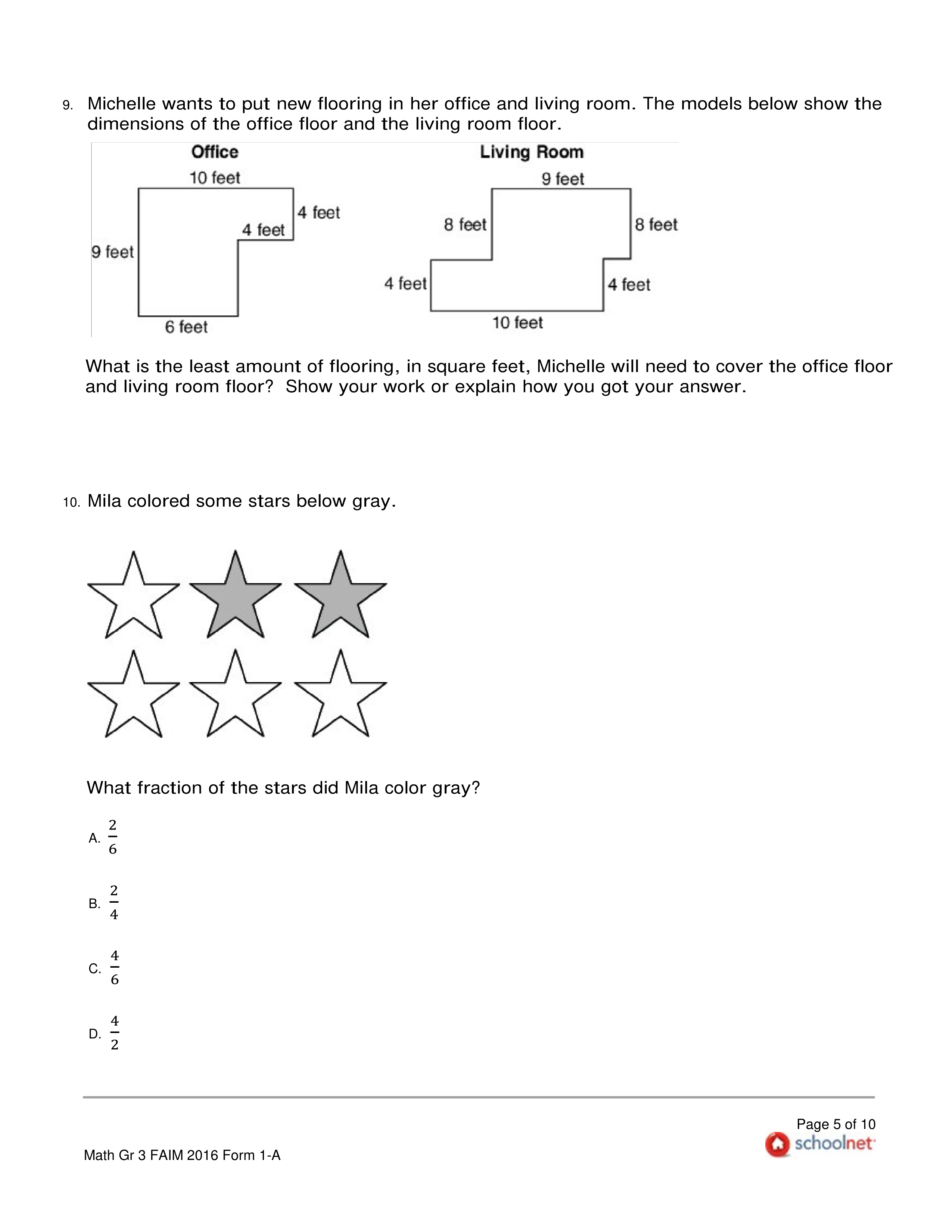 9. Michelle wants to put new flooring in her office and living room. The models below show the dimensions of the office floor and the living room floor.

Office
10 feet
4 feet
4 feet
9 feet
6 feet

Living Room
9 feet
8 feet
8 feet
4 feet
4 feet
10 feet

What is the least amount of flooring, in square feet, Michelle will need to cover the office floor and living room floor? Show your work or explain how you got your answer.

10. Mila colored some stars below gray.

What fraction of the stars did Mila color gray?

A. $\frac{2}{6}$

B. $\frac{2}{4}$

C. $\frac{4}{6}$

D. $\frac{4}{2}$

Page 5 of 10
schoolnet

Math Gr 3 FAIM 2016 Form 1-A